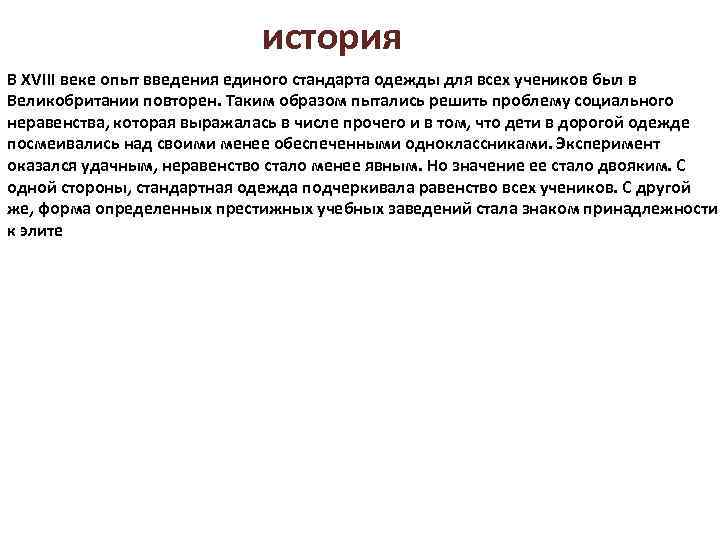 история

В XVIII веке опыт введения единого стандарта одежды для всех учеников был в Великобритании повторен. Таким образом пытались решить проблему социального неравенства, которая выражалась в числе прочего и в том, что дети в дорогой одежде посмеивались над своими менее обеспеченными одноклассниками. Эксперимент оказался удачным, неравенство стало менее явным. Но значение ее стало двояким. С одной стороны, стандартная одежда подчеркивала равенство всех учеников. С другой же, форма определенных престижных учебных заведений стала знаком принадлежности к элите